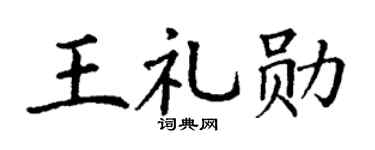 王礼勋
词典网